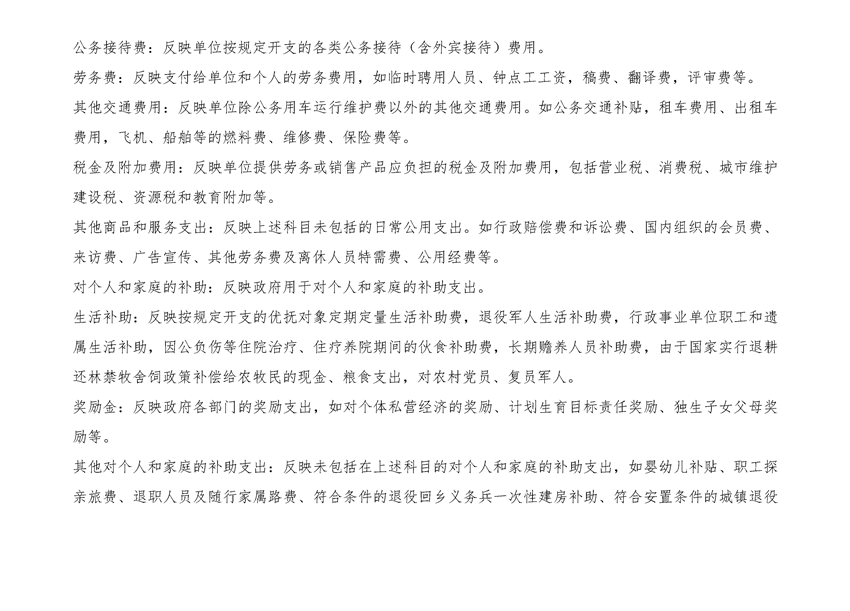 公务接待费：反映单位按规定开支的各类公务接待（含外宾接待）费用。

劳务费：反映支付给单位和个人的劳务费用，如临时聘用人员、钟点工工资，稿费、翻译费，评审费等。

其他交通费用：反映单位除公务用车运行维护费以外的其他交通费用。如公务交通补贴，租车费用、出租车费用，飞机、船舶等的燃料费、维修费、保险费等。

税金及附加费用：反映单位提供劳务或销售产品应负担的税金及附加费用，包括营业税、消费税、城市维护建设税、资源税和教育附加等。

其他商品和服务支出：反映上述科目未包括的日常公用支出。如行政赔偿费和诉讼费、国内组织的会员费、来访费、广告宣传、其他劳务费及离休人员特需费、公用经费等。

对个人和家庭的补助：反映政府用于对个人和家庭的补助支出。

生活补助：反映按规定开支的优抚对象定期定量生活补助费，退役军人生活补助费，行政事业单位职工和遗属生活补助，因公负伤等住院治疗、住疗养院期间的伙食补助费，长期赡养人员补助费，由于国家实行退耕还林禁牧舍饲政策补偿给农牧民的现金、粮食支出，对农村党员、复员军人。

奖励金：反映政府各部门的奖励支出，如对个体私营经济的奖励、计划生育目标责任奖励、独生子女父母奖励等。

其他对个人和家庭的补助支出：反映未包括在上述科目的对个人和家庭的补助支出，如婴幼儿补贴、职工探亲旅费、退职人员及随行家属路费、符合条件的退役回乡义务兵一次性建房补助、符合安置条件的城镇退役